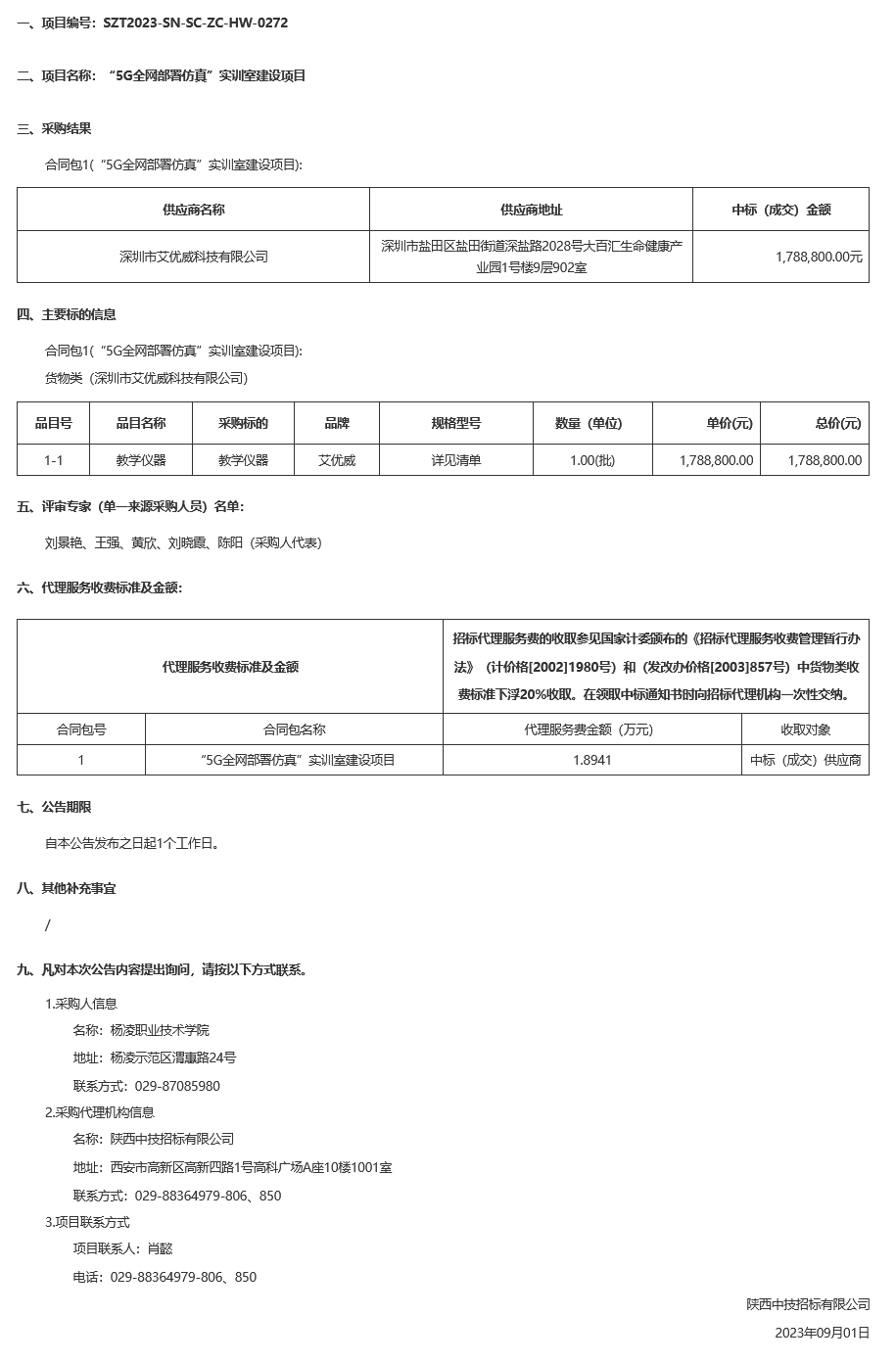 一、项目编号：SZT2023-SN-SC-ZC-HW-0272

二、项目名称：“5G全网部署仿真”实训室建设项目

三、采购结果

合同包1(“5G全网部署仿真”实训室建设项目):

| 供应商名称 | 供应商地址 | 中标（成交）金额 |
|---|---|---|
| 深圳市艾优威科技有限公司 | 深圳市盐田区盐田街道深盐路2028号大百汇生命健康产业园1号楼9层902室 | 1,788,800.00元 |

四、主要标的信息

合同包1(“5G全网部署仿真”实训室建设项目):

货物类（深圳市艾优威科技有限公司）

| 品目号 | 品目名称 | 采购标的 | 品牌 | 规格型号 | 数量（单位） | 单价(元) | 总价(元) |
|---|---|---|---|---|---|---|---|
| 1-1 | 教学仪器 | 教学仪器 | 艾优威 | 详见清单 | 1.00(批) | 1,788,800.00 | 1,788,800.00 |

五、评审专家（单一来源采购人员）名单：

刘景艳、王强、黄欣、刘晓霞、陈阳（采购人代表）

六、代理服务收费标准及金额：

| 代理服务收费标准及金额 | | 招标代理服务费的收取参见国家计委颁布的《招标代理服务收费管理暂行办法》（计价格[2002]1980号）和（发改办价格[2003]857号）中货物类收费标准下浮20%收取。在领取中标通知书时向招标代理机构一次性交纳。 | |
|---|---|---|---|
| 合同包号 | 合同包名称 | 代理服务费金额（万元） | 收取对象 |
| 1 | “5G全网部署仿真”实训室建设项目 | 1.8941 | 中标（成交）供应商 |

七、公告期限

自本公告发布之日起1个工作日。

八、其他补充事宜

/

九、凡对本次公告内容提出询问，请按以下方式联系。

1.采购人信息

名称：杨凌职业技术学院

地址：杨凌示范区渭惠路24号

联系方式：029-87085980

2.采购代理机构信息

名称：陕西中技招标有限公司

地址：西安市高新区高新四路1号高科广场A座10楼1001室

联系方式：029-88364979-806、850

3.项目联系方式

项目联系人：肖懿

电话：029-88364979-806、850

陕西中技招标有限公司

2023年09月01日